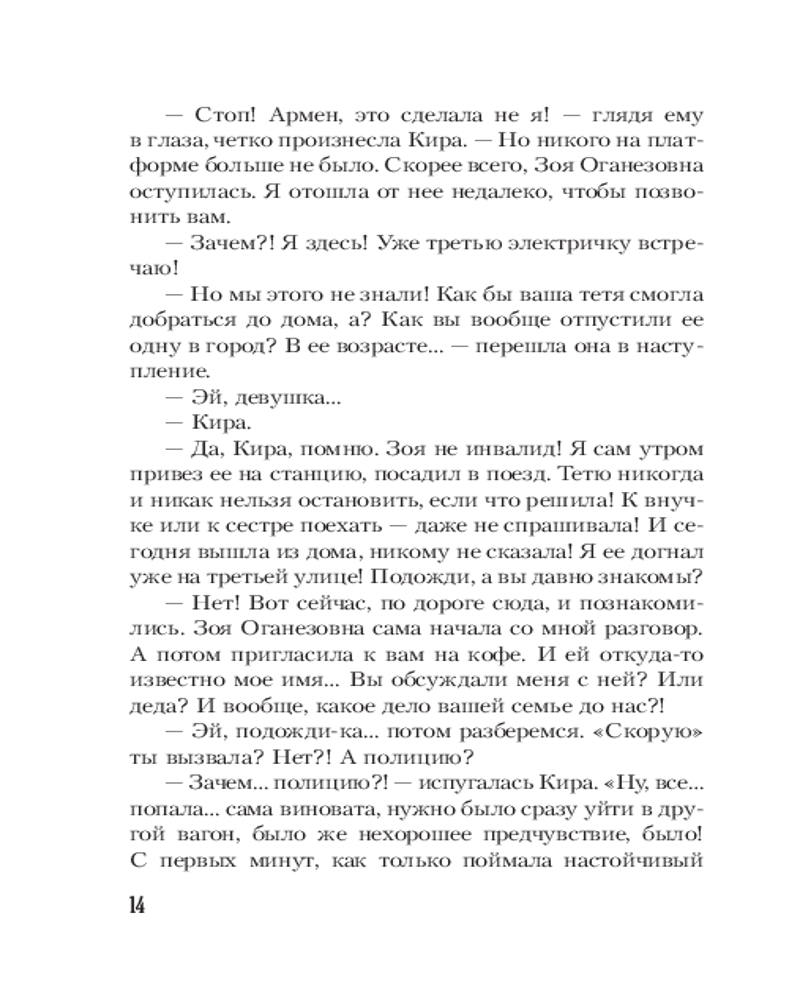 — Стоп! Армен, это сделала не я! — глядя ему в глаза, четко произнесла Кира. — Но никого на платформе больше не было. Скорее всего, Зоя Оганезовна оступилась. Я отошла от нее недалеко, чтобы позвонить вам.

— Зачем?! Я здесь! Уже третью электричку встречаю!

— Но мы этого не знали! Как бы ваша тетя смогла добраться до дома, а? Как вы вообще отпустили ее одну в город? В ее возрасте... — перешла она в наступление.

— Эй, девушка...

— Кира.

— Да, Кира, помню. Зоя не инвалид! Я сам утром привез ее на станцию, посадил в поезд. Тетю никогда и никак нельзя остановить, если что решила! К внучке или к сестре поехать — даже не спрашивала! И сегодня вышла из дома, никому не сказала! Я ее догнал уже на третьей улице! Подожди, а вы давно знакомы?

— Нет! Вот сейчас, по дороге сюда, и познакомились. Зоя Оганезовна сама начала со мной разговор. А потом пригласила к вам на кофе. И ей откуда-то известно мое имя... Вы обсуждали меня с ней? Или деда? И вообще, какое дело вашей семье до нас?!

— Эй, подожди-ка... потом разберемся. «Скорую» ты вызвала? Нет?! А полицию?

— Зачем... полицию?! — испугалась Кира. «Ну, все... попала... сама виновата, нужно было сразу уйти в другой вагон, было же нехорошее предчувствие, было! С первых минут, как только поймала настойчивый

14